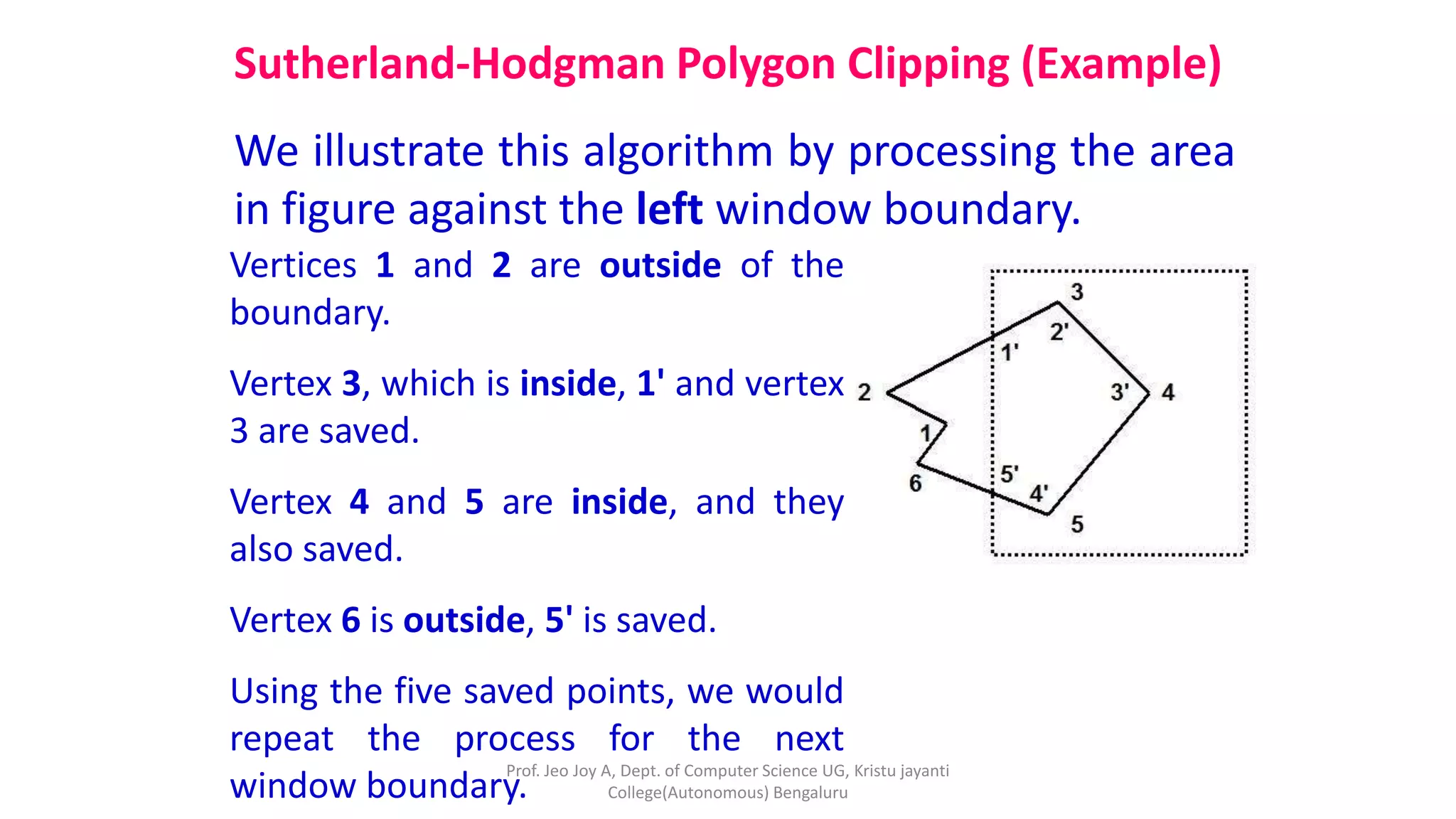 Sutherland-Hodgman Polygon Clipping (Example)

We illustrate this algorithm by processing the area in figure against the left window boundary.

Vertices 1 and 2 are outside of the boundary.

Vertex 3, which is inside, 1' and vertex 3 are saved.

Vertex 4 and 5 are inside, and they also saved.

Vertex 6 is outside, 5' is saved.

Using the five saved points, we would repeat the process for the next window boundary.

3
2'
1'
2
3'
4
1
5'
6
4'
5

Prof. Jeo Joy A, Dept. of Computer Science UG, Kristu jayanti College(Autonomous) Bengaluru